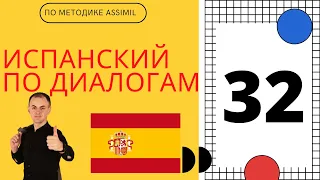 ПО МЕТОДИКЕ ASSIMIL

ИСПАНСКИЙ ПО ДИАЛОГАМ

32